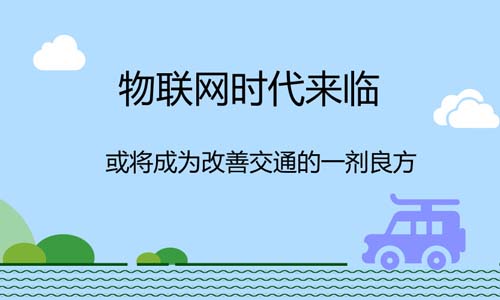 物联网时代来临

或将成为改善交通的一剂良方